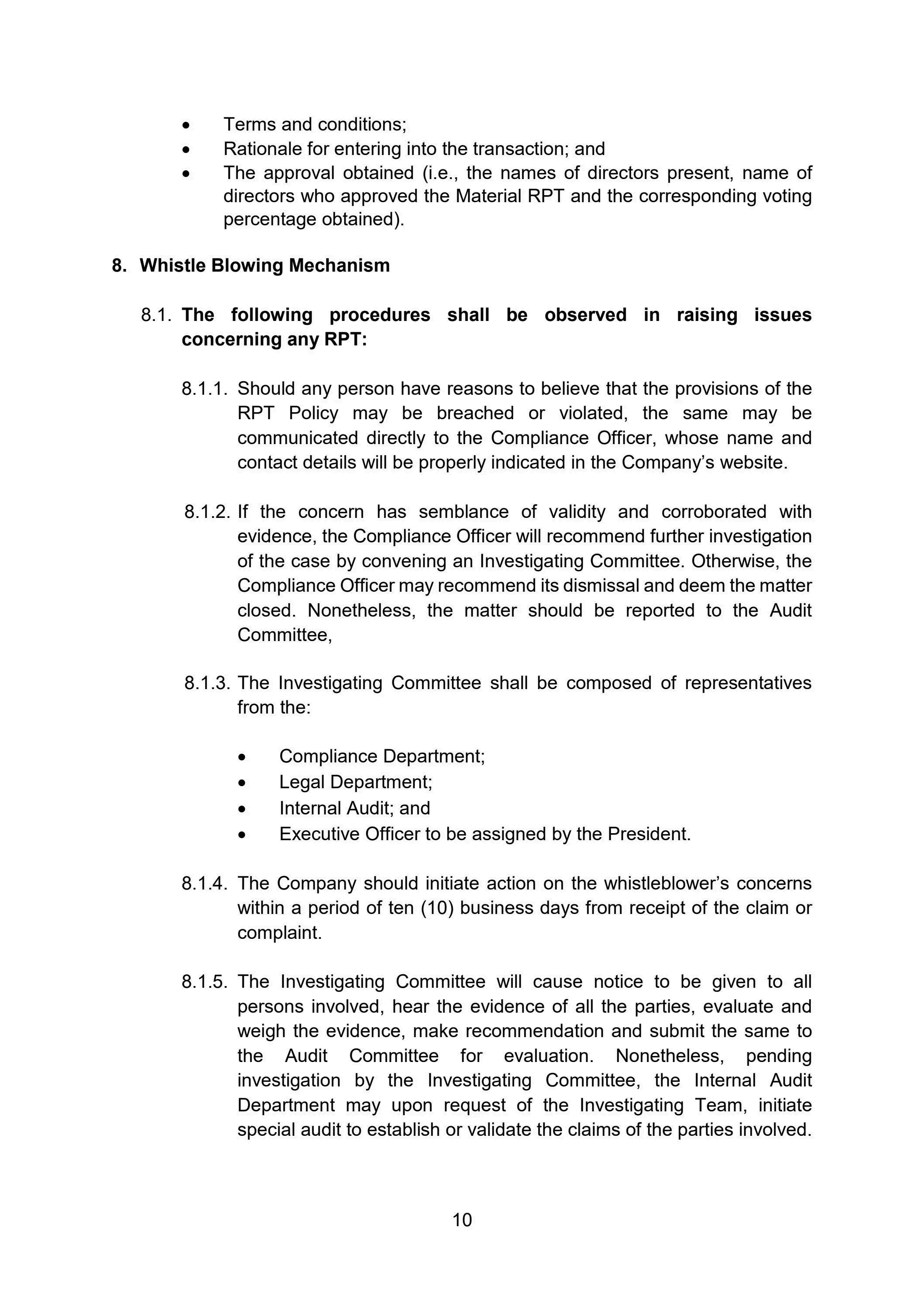 • Terms and conditions;
• Rationale for entering into the transaction; and
• The approval obtained (i.e., the names of directors present, name of directors who approved the Material RPT and the corresponding voting percentage obtained).

8. Whistle Blowing Mechanism

8.1. The following procedures shall be observed in raising issues concerning any RPT:

8.1.1. Should any person have reasons to believe that the provisions of the RPT Policy may be breached or violated, the same may be communicated directly to the Compliance Officer, whose name and contact details will be properly indicated in the Company's website.

8.1.2. If the concern has semblance of validity and corroborated with evidence, the Compliance Officer will recommend further investigation of the case by convening an Investigating Committee. Otherwise, the Compliance Officer may recommend its dismissal and deem the matter closed. Nonetheless, the matter should be reported to the Audit Committee,

8.1.3. The Investigating Committee shall be composed of representatives from the:

• Compliance Department;
• Legal Department;
• Internal Audit; and
• Executive Officer to be assigned by the President.

8.1.4. The Company should initiate action on the whistleblower's concerns within a period of ten (10) business days from receipt of the claim or complaint.

8.1.5. The Investigating Committee will cause notice to be given to all persons involved, hear the evidence of all the parties, evaluate and weigh the evidence, make recommendation and submit the same to the Audit Committee for evaluation. Nonetheless, pending investigation by the Investigating Committee, the Internal Audit Department may upon request of the Investigating Team, initiate special audit to establish or validate the claims of the parties involved.

10